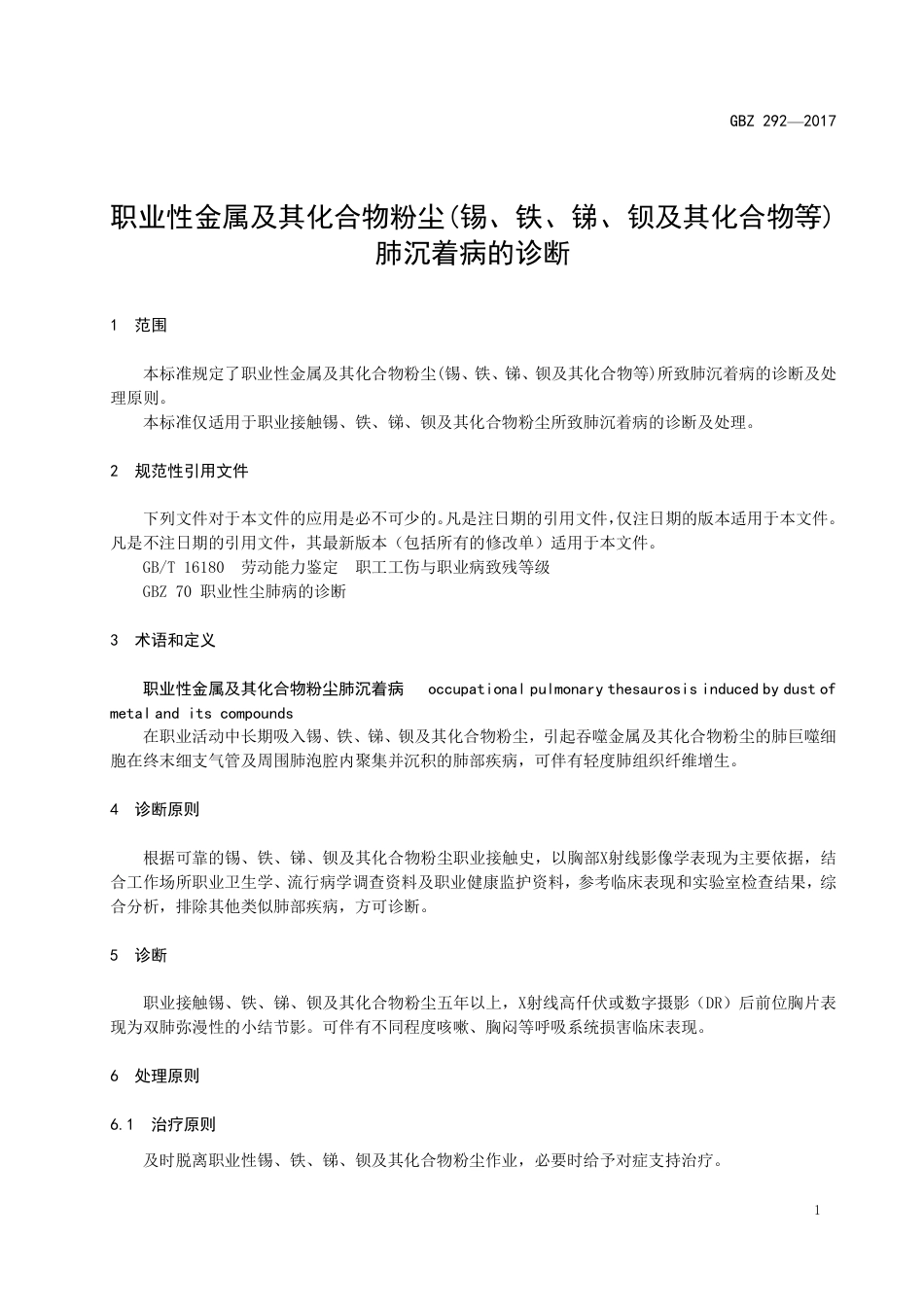 GBZ 292—2017

职业性金属及其化合物粉尘(锡、铁、锑、钡及其化合物等)肺沉着病的诊断

1 范围

本标准规定了职业性金属及其化合物粉尘(锡、铁、锑、钡及其化合物等)所致肺沉着病的诊断及处理原则。

本标准仅适用于职业接触锡、铁、锑、钡及其化合物粉尘所致肺沉着病的诊断及处理。

2 规范性引用文件

下列文件对于本文件的应用是必不可少的。凡是注日期的引用文件，仅注日期的版本适用于本文件。凡是不注日期的引用文件，其最新版本（包括所有的修改单）适用于本文件。

GB/T 16180 劳动能力鉴定 职工工伤与职业病致残等级

GBZ 70 职业性尘肺病的诊断

3 术语和定义

职业性金属及其化合物粉尘肺沉着病 occupational pulmonary thesaurosis induced by dust of metal and its compounds

在职业活动中长期吸入锡、铁、锑、钡及其化合物粉尘，引起吞噬金属及其化合物粉尘的肺巨噬细胞在终末细支气管及周围肺泡腔内聚集并沉积的肺部疾病，可伴有轻度肺组织纤维增生。

4 诊断原则

根据可靠的锡、铁、锑、钡及其化合物粉尘职业接触史，以胸部X射线影像学表现为主要依据，结合工作场所职业卫生学、流行病学调查资料及职业健康监护资料，参考临床表现和实验室检查结果，综合分析，排除其他类似肺部疾病，方可诊断。

5 诊断

职业接触锡、铁、锑、钡及其化合物粉尘五年以上，X射线高仟伏或数字摄影（DR）后前位胸片表现为双肺弥漫性的小结节影。可伴有不同程度咳嗽、胸闷等呼吸系统损害临床表现。

6 处理原则

6.1 治疗原则

及时脱离职业性锡、铁、锑、钡及其化合物粉尘作业，必要时给予对症支持治疗。

1